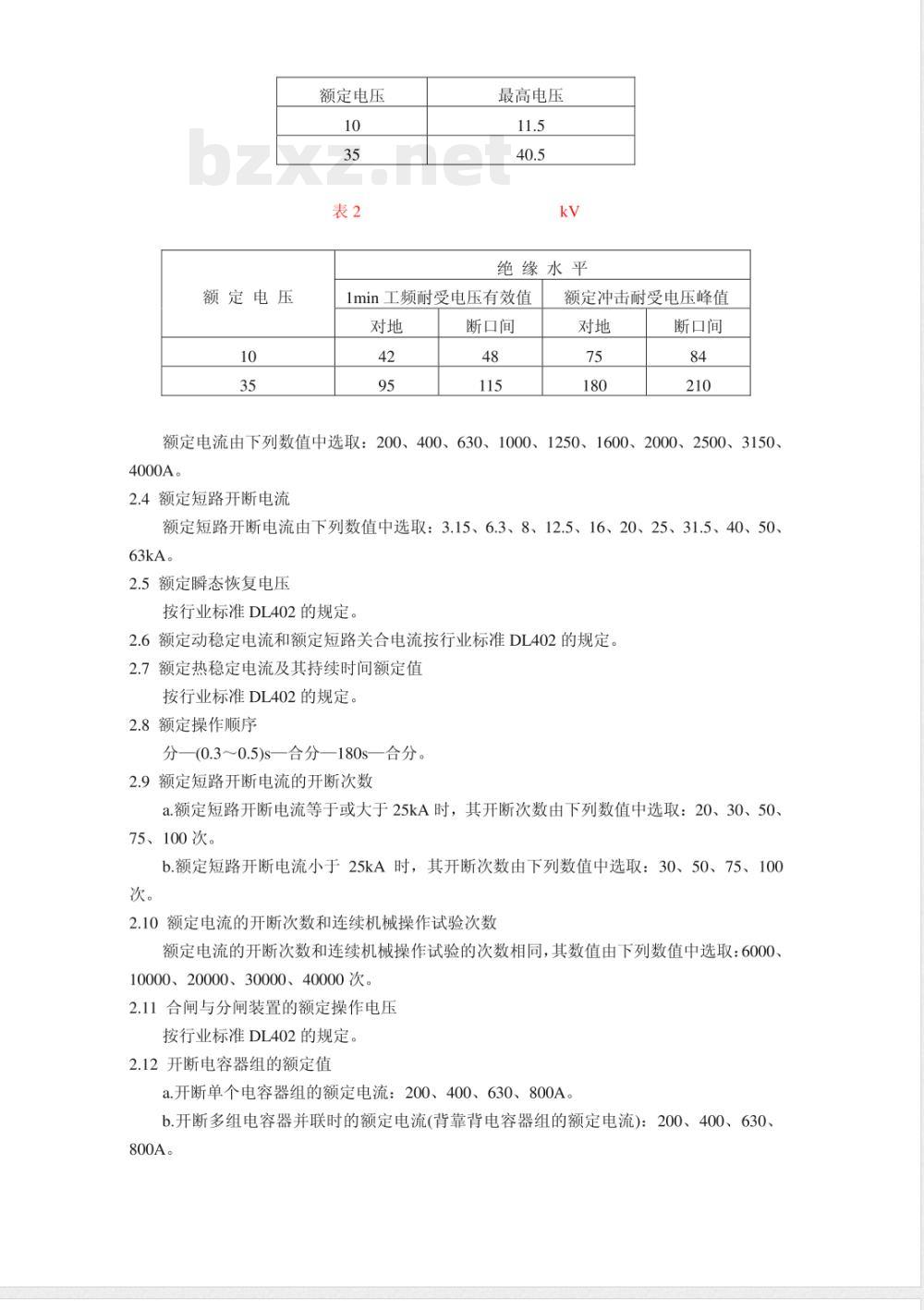 | 额定电压 | 最高电压 |
|---|---|
| 10 | 11.5 |
| 35 | 40.5 |

bzxz.net

表 2 kV

| 额 定 电 压 | 绝 缘 水 平 | | | |
|---|---|---|---|---|
| | 1min 工频耐受电压有效值 | | 额定冲击耐受电压峰值 | |
| | 对地 | 断口间 | 对地 | 断口间 |
| 10 | 42 | 48 | 75 | 84 |
| 35 | 95 | 115 | 180 | 210 |

额定电流由下列数值中选取：200、400、630、1000、1250、1600、2000、2500、3150、4000A。

2.4 额定短路开断电流

额定短路开断电流由下列数值中选取：3.15、6.3、8、12.5、16、20、25、31.5、40、50、63kA。

2.5 额定瞬态恢复电压

按行业标准 DL402 的规定。

2.6 额定动稳定电流和额定短路关合电流按行业标准 DL402 的规定。

2.7 额定热稳定电流及其持续时间额定值

按行业标准 DL402 的规定。

2.8 额定操作顺序

分—(0.3～0.5)s—合分—180s—合分。

2.9 额定短路开断电流的开断次数

a.额定短路开断电流等于或大于 25kA 时，其开断次数由下列数值中选取：20、30、50、75、100 次。

b.额定短路开断电流小于 25kA 时，其开断次数由下列数值中选取：30、50、75、100 次。

2.10 额定电流的开断次数和连续机械操作试验次数

额定电流的开断次数和连续机械操作试验的次数相同，其数值由下列数值中选取：6000、10000、20000、30000、40000 次。

2.11 合闸与分闸装置的额定操作电压

按行业标准 DL402 的规定。

2.12 开断电容器组的额定值

a.开断单个电容器组的额定电流：200、400、630、800A。

b.开断多组电容器并联时的额定电流(背靠背电容器组的额定电流)：200、400、630、800A。